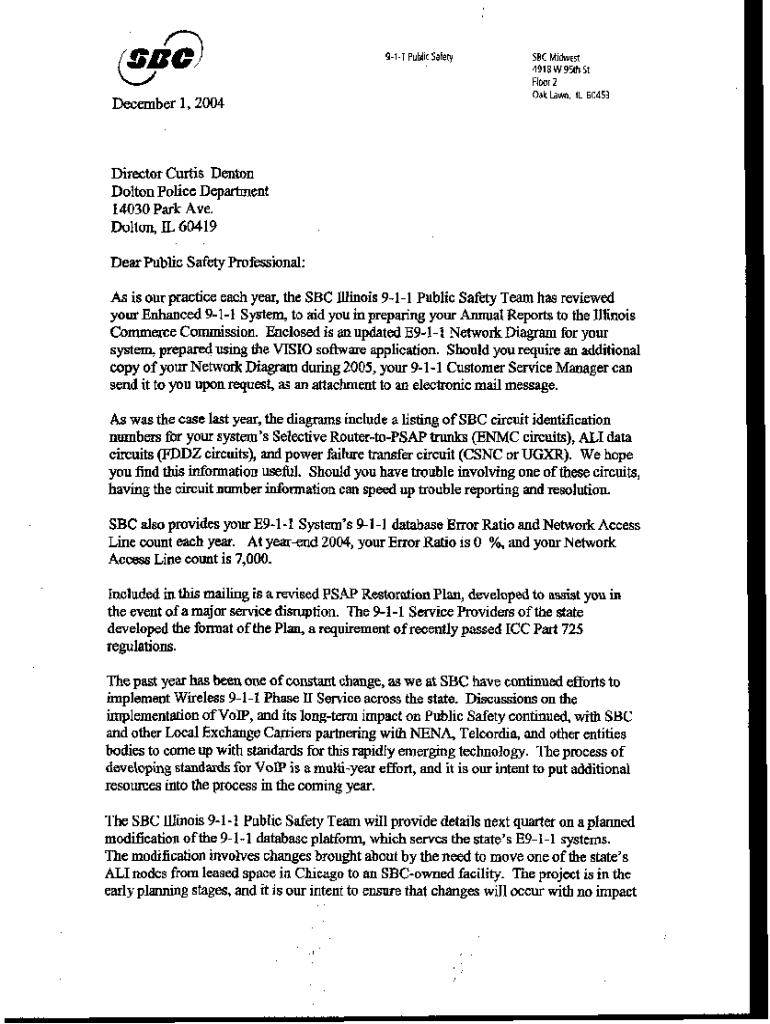 SBC

9-1-1 Public Safety

SBC Midwest
4918 W 95th St
Floor 2
Oak Lawn, IL 60453

December 1, 2004

Director Curtis Denton
Dolton Police Department
14030 Park Ave.
Dolton, IL 60419

Dear Public Safety Professional:

As is our practice each year, the SBC Illinois 9-1-1 Public Safety Team has reviewed your Enhanced 9-1-1 System, to aid you in preparing your Annual Reports to the Illinois Commerce Commission. Enclosed is an updated E9-1-1 Network Diagram for your system, prepared using the VISIO software application. Should you require an additional copy of your Network Diagram during 2005, your 9-1-1 Customer Service Manager can send it to you upon request, as an attachment to an electronic mail message.

As was the case last year, the diagrams include a listing of SBC circuit identification numbers for your system's Selective Router-to-PSAP trunks (ENMC circuits), ALI data circuits (FDDZ circuits), and power failure transfer circuit (CSNC or UGXR). We hope you find this information useful. Should you have trouble involving one of these circuits, having the circuit number information can speed up trouble reporting and resolution.

SBC also provides your E9-1-1 System's 9-1-1 database Error Ratio and Network Access Line count each year. At year-end 2004, your Error Ratio is 0 %, and your Network Access Line count is 7,000.

Included in this mailing is a revised PSAP Restoration Plan, developed to assist you in the event of a major service disruption. The 9-1-1 Service Providers of the state developed the format of the Plan, a requirement of recently passed ICC Part 725 regulations.

The past year has been one of constant change, as we at SBC have continued efforts to implement Wireless 9-1-1 Phase II Service across the state. Discussions on the implementation of VoIP, and its long-term impact on Public Safety continued, with SBC and other Local Exchange Carriers partnering with NENA, Telcordia, and other entities bodies to come up with standards for this rapidly emerging technology. The process of developing standards for VoIP is a multi-year effort, and it is our intent to put additional resources into the process in the coming year.

The SBC Illinois 9-1-1 Public Safety Team will provide details next quarter on a planned modification of the 9-1-1 database platform, which serves the state's E9-1-1 systems. The modification involves changes brought about by the need to move one of the state's ALI nodes from leased space in Chicago to an SBC-owned facility. The project is in the early planning stages, and it is our intent to ensure that changes will occur with no impact